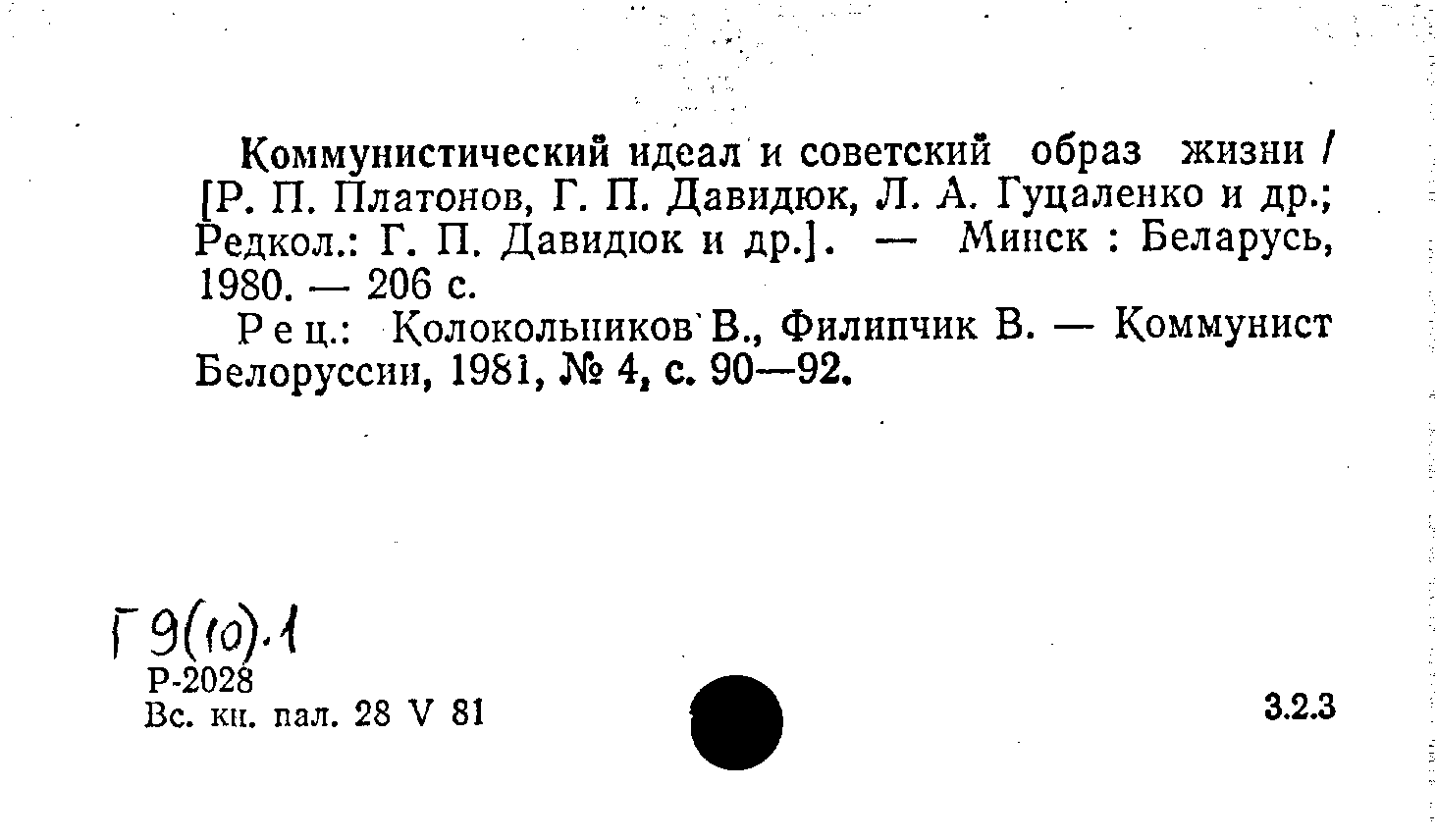 Коммунистический идеал и советский образ жизни / [Р. П. Платонов, Г. П. Давидюк, Л. А. Гуцаленко и др.; Редкол.: Г. П. Давидюк и др.]. — Минск : Беларусь, 1980. — 206 с.

Рец.: Колокольников В., Филипчик В. — Коммунист Белоруссии, 1981, № 4, с. 90—92.

Г9(10).1
Р-2028
Вс. кн. пал. 28 V 81

3.2.3